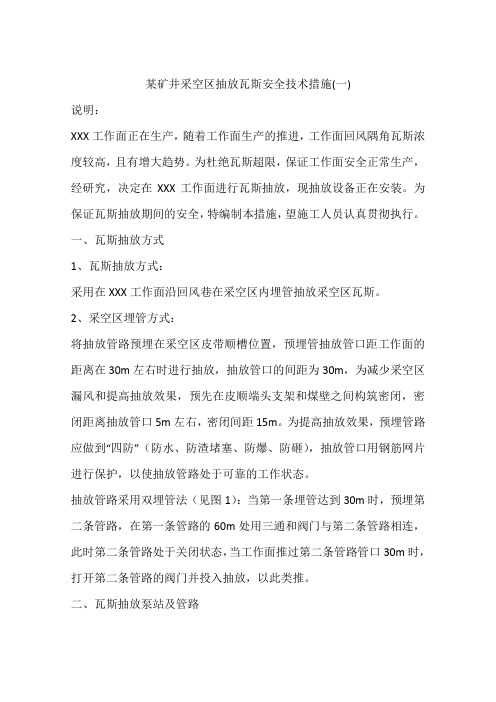 某矿井采空区抽放瓦斯安全技术措施(一)

说明：

XXX 工作面正在生产，随着工作面生产的推进，工作面回风隅角瓦斯浓度较高，且有增大趋势。为杜绝瓦斯超限，保证工作面安全正常生产，经研究，决定在 XXX 工作面进行瓦斯抽放，现抽放设备正在安装。为保证瓦斯抽放期间的安全，特编制本措施，望施工人员认真贯彻执行。

一、瓦斯抽放方式

1、瓦斯抽放方式：

采用在 XXX 工作面沿回风巷在采空区内埋管抽放采空区瓦斯。

2、采空区埋管方式：

将抽放管路预埋在采空区皮带顺槽位置，预埋管抽放管口距工作面的距离在 30m 左右时进行抽放，抽放管口的间距为 30m，为减少采空区漏风和提高抽放效果，预先在皮顺端头支架和煤壁之间构筑密闭，密闭距离抽放管口 5m 左右，密闭间距 15m。为提高抽放效果，预埋管路应做到“四防”（防水、防渣堵塞、防爆、防砸），抽放管口用钢筋网片进行保护，以使抽放管路处于可靠的工作状态。

抽放管路采用双埋管法（见图 1)：当第一条埋管达到 30m 时，预埋第二条管路，在第一条管路的 60m 处用三通和阀门与第二条管路相连，此时第二条管路处于关闭状态，当工作面推过第二条管路管口 30m 时，打开第二条管路的阀门并投入抽放，以此类推。

二、瓦斯抽放泵站及管路